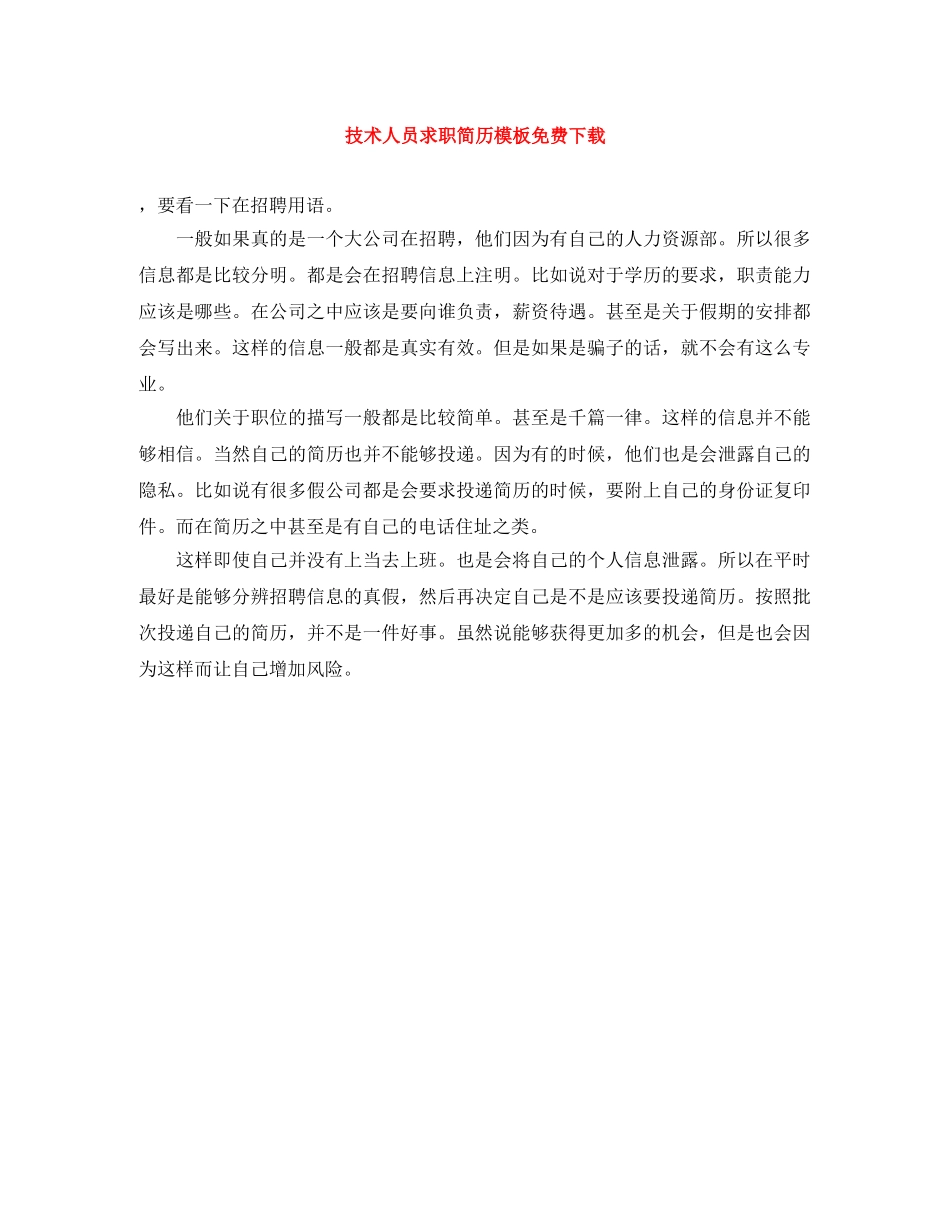 技术人员求职简历模板免费下载

，要看一下在招聘用语。

一般如果真的是一个大公司在招聘，他们因为有自己的人力资源部。所以很多信息都是比较分明。都是会在招聘信息上注明。比如说对于学历的要求，职责能力应该是哪些。在公司之中应该是要向谁负责，薪资待遇。甚至是关于假期的安排都会写出来。这样的信息一般都是真实有效。但是如果是骗子的话，就不会有这么专业。

他们关于职位的描写一般都是比较简单。甚至是千篇一律。这样的信息并不能够相信。当然自己的简历也并不能够投递。因为有的时候，他们也是会泄露自己的隐私。比如说有很多假公司都是会要求投递简历的时候，要附上自己的身份证复印件。而在简历之中甚至是有自己的电话住址之类。

这样即使自己并没有上当去上班。也是会将自己的个人信息泄露。所以在平时最好是能够分辨招聘信息的真假，然后再决定自己是不是应该要投递简历。按照批次投递自己的简历，并不是一件好事。虽然说能够获得更加多的机会，但是也会因为这样而让自己增加风险。